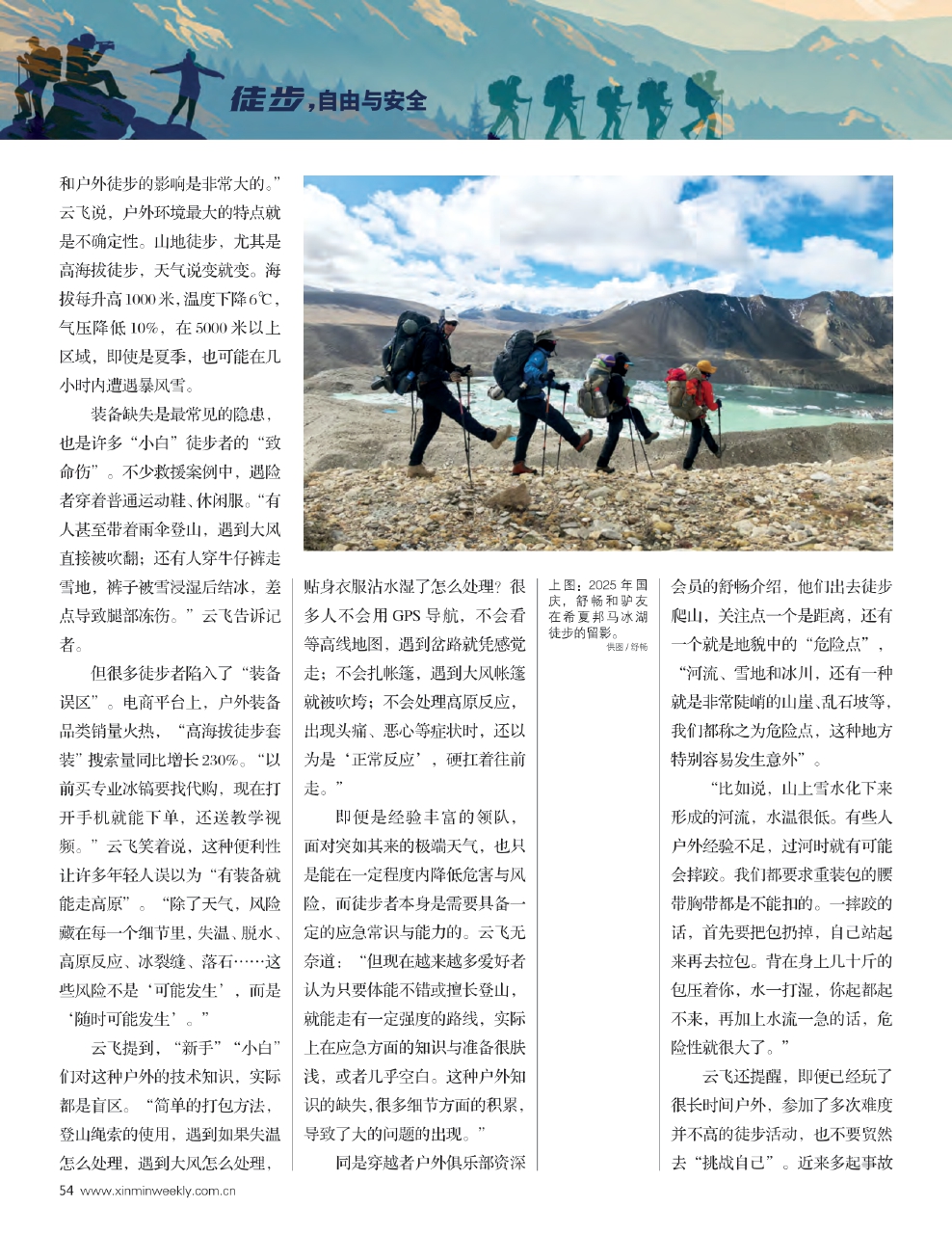 徒步，自由与安全

和户外徒步的影响是非常大的。”云飞说，户外环境最大的特点就是不确定性。山地徒步，尤其是高海拔徒步，天气说变就变。海拔每升高1000米，温度下降6℃，气压降低10%，在5000米以上区域，即使是夏季，也可能在几小时内遭遇暴风雪。

装备缺失是最常见的隐患，也是许多“小白”徒步者的“致命伤”。不少救援案例中，遇险者穿着普通运动鞋、休闲服。“有人甚至带着雨伞登山，遇到大风直接被吹翻；还有人穿牛仔裤走雪地，裤子被雪浸湿后结冰，差点导致腿部冻伤。”云飞告诉记者。

但很多徒步者陷入了“装备误区”。电商平台上，户外装备品类销量火热，“高海拔徒步套装”搜索量同比增长230%。“以前买专业冰镐要找代购，现在打开手机就能下单，还送教学视频。”云飞笑着说，这种便利性让许多年轻人误以为“有装备就能走高原”。“除了天气，风险藏在每一个细节里，失温、脱水、高原反应、冰裂缝、落石……这些风险不是‘可能发生’，而是‘随时可能发生’。”

云飞提到，“新手”“小白”们对这种户外的技术知识，实际都是盲区。“简单的打包方法，登山绳索的使用，遇到如果失温怎么处理，遇到大风怎么处理，贴身衣服沾水湿了怎么处理？很多人不会用GPS导航，不会看等高线地图，遇到岔路就凭感觉走；不会扎帐篷，遇到大风帐篷就被吹垮；不会处理高原反应，出现头痛、恶心等症状时，还以为是‘正常反应’，硬扛着往前走。”

即便是经验丰富的领队，面对突如其来的极端天气，也只是能在一定程度内降低危害与风险，而徒步者本身是需要具备一定的应急常识与能力的。云飞无奈道：“但现在越来越多爱好者认为只要体能不错或擅长登山，就能走有一定强度的路线，实际上在应急方面的知识与准备很肤浅，或者几乎空白。这种户外知识的缺失，很多细节方面的积累，导致了大的问题的出现。”

同是穿越者户外俱乐部资深

上图：2025年国庆，舒畅和驴友在希夏邦马冰湖徒步的留影。
供图／舒畅

会员的舒畅介绍，他们出去徒步爬山，关注点一个是距离，还有一个就是地貌中的“危险点”，“河流、雪地和冰川，还有一种就是非常陡峭的山崖、乱石坡等，我们都称之为危险点，这种地方特别容易发生意外”。

“比如说，山上雪水化下来形成的河流，水温很低。有些人户外经验不足，过河时就有可能会摔跤。我们都要求重装包的腰带胸带都是不能扣的。一摔跤的话，首先要把包扔掉，自己站起来再去拉包。背在身上几十斤的包压着你，水一打湿，你起都起不来，再加上水流一急的话，危险性就很大了。”

云飞还提醒，即便已经玩了很长时间户外，参加了多次难度并不高的徒步活动，也不要贸然去“挑战自己”。近来多起事故

54 www.xinminweekly.com.cn